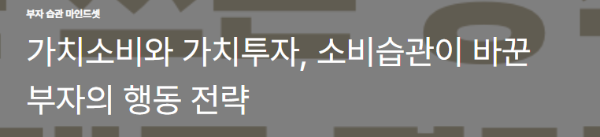 부자 습관 마인드셋

가치소비와 가치투자, 소비습관이 바꾼 부자의 행동 전략